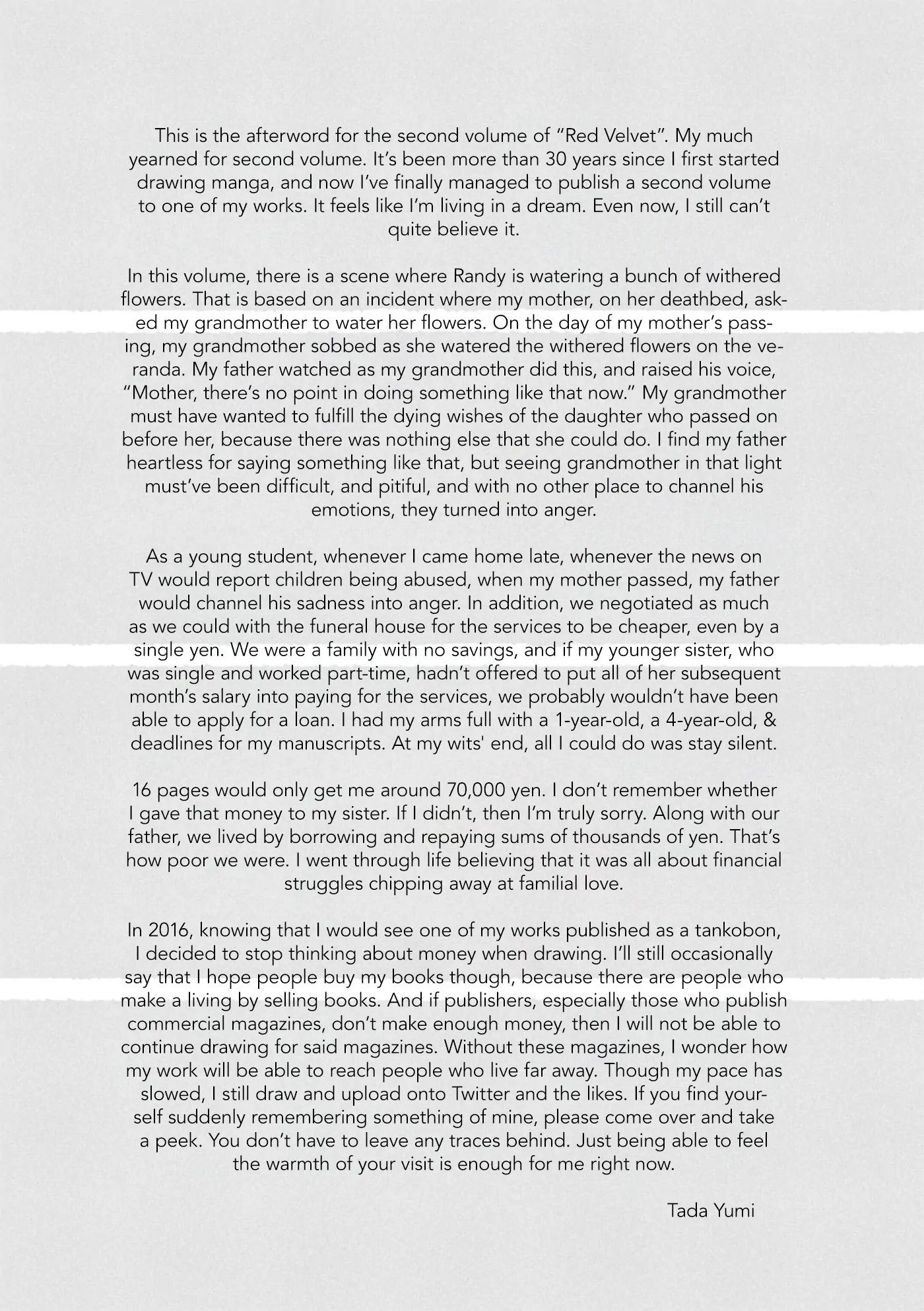 This is the afterword for the second volume of “Red Velvet”. My much yearned for second volume. It’s been more than 30 years since I first started drawing manga, and now I’ve finally managed to publish a second volume to one of my works. It feels like I’m living in a dream. Even now, I still can’t quite believe it.

In this volume, there is a scene where Randy is watering a bunch of withered flowers. That is based on an incident where my mother, on her deathbed, asked my grandmother to water her flowers. On the day of my mother’s passing, my grandmother sobbed as she watered the withered flowers on the veranda. My father watched as my grandmother did this, and raised his voice, “Mother, there’s no point in doing something like that now.” My grandmother must have wanted to fulfill the dying wishes of the daughter who passed on before her, because there was nothing else that she could do. I find my father heartless for saying something like that, but seeing grandmother in that light must’ve been difficult, and pitiful, and with no other place to channel his emotions, they turned into anger.

As a young student, whenever I came home late, whenever the news on TV would report children being abused, when my mother passed, my father would channel his sadness into anger. In addition, we negotiated as much as we could with the funeral house for the services to be cheaper, even by a single yen. We were a family with no savings, and if my younger sister, who was single and worked part-time, hadn’t offered to put all of her subsequent month’s salary into paying for the services, we probably wouldn’t have been able to apply for a loan. I had my arms full with a 1-year-old, a 4-year-old, & deadlines for my manuscripts. At my wits' end, all I could do was stay silent.

16 pages would only get me around 70,000 yen. I don’t remember whether I gave that money to my sister. If I didn’t, then I’m truly sorry. Along with our father, we lived by borrowing and repaying sums of thousands of yen. That’s how poor we were. I went through life believing that it was all about financial struggles chipping away at familial love.

In 2016, knowing that I would see one of my works published as a tankobon, I decided to stop thinking about money when drawing. I’ll still occasionally say that I hope people buy my books though, because there are people who make a living by selling books. And if publishers, especially those who publish commercial magazines, don’t make enough money, then I will not be able to continue drawing for said magazines. Without these magazines, I wonder how my work will be able to reach people who live far away. Though my pace has slowed, I still draw and upload onto Twitter and the likes. If you find yourself suddenly remembering something of mine, please come over and take a peek. You don’t have to leave any traces behind. Just being able to feel the warmth of your visit is enough for me right now.

Tada Yumi